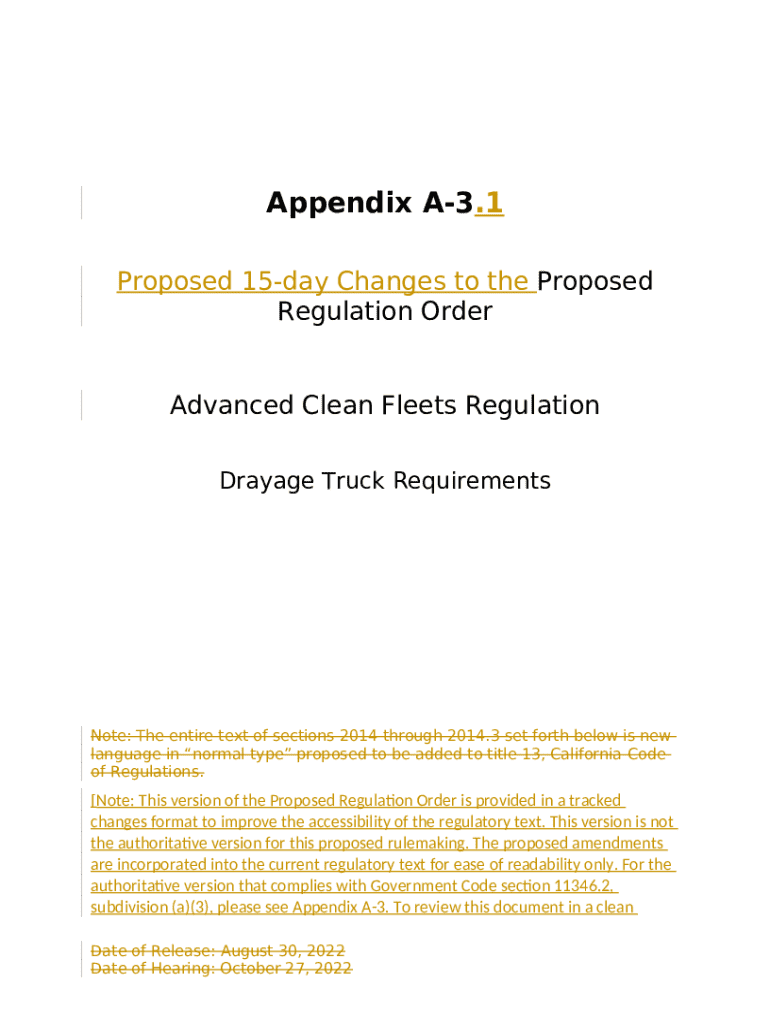 Appendix A-3.1

Proposed 15-day Changes to the Proposed Regulation Order

Advanced Clean Fleets Regulation

Drayage Truck Requirements

Note: The entire text of sections 2014 through 2014.3 set forth below is new language in "normal type" proposed to be added to title 13, California Code of Regulations.

[Note: This version of the Proposed Regulation Order is provided in a tracked changes format to improve the accessibility of the regulatory text. This version is not the authoritative version for this proposed rulemaking. The proposed amendments are incorporated into the current regulatory text for ease of readability only. For the authoritative version that complies with Government Code section 11346.2, subdivision (a)(3), please see Appendix A-3. To review this document in a clean

Date of Release: August 30, 2022
Date of Hearing: October 27, 2022